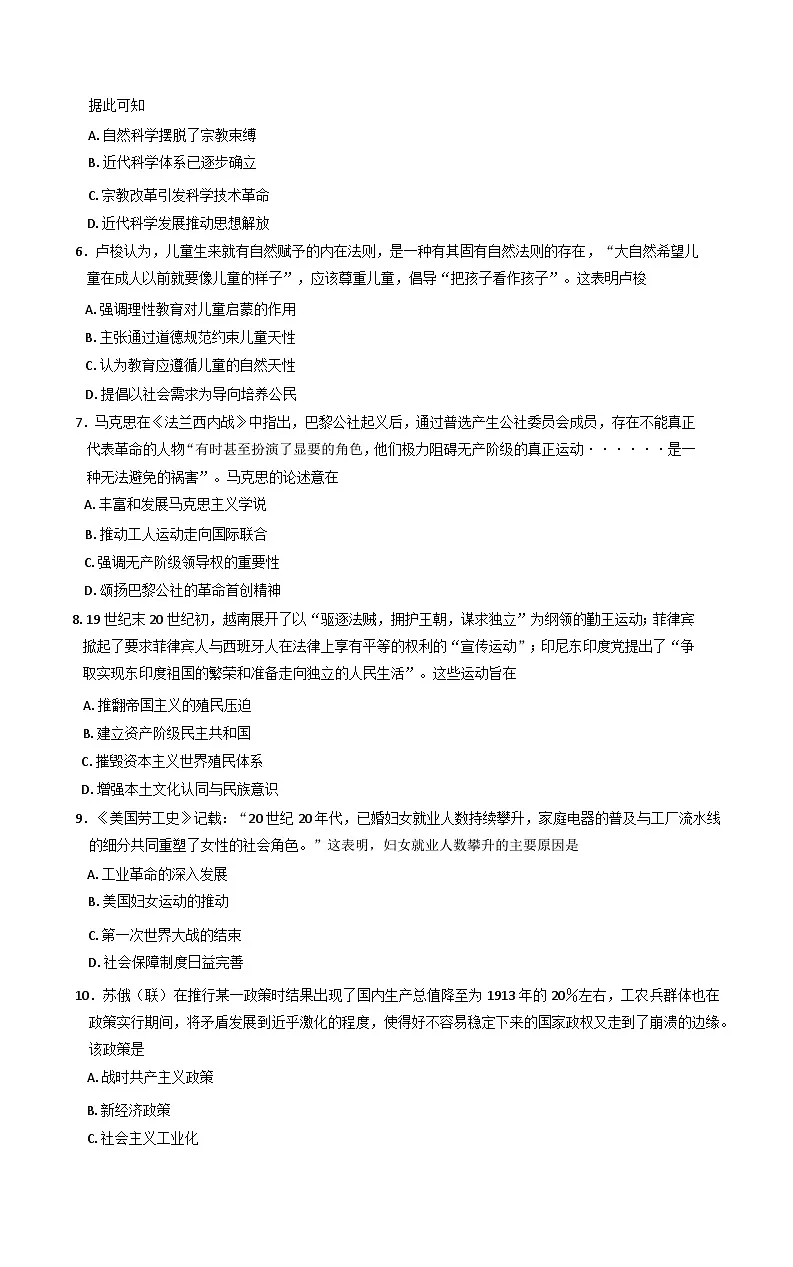 据此可知

A. 自然科学摆脱了宗教束缚

B. 近代科学体系已逐步确立

C. 宗教改革引发科学技术革命

D. 近代科学发展推动思想解放

6．卢梭认为，儿童生来就有自然赋予的内在法则，是一种有其固有自然法则的存在，“大自然希望儿童在成人以前就要像儿童的样子”，应该尊重儿童，倡导“把孩子看作孩子”。这表明卢梭

A. 强调理性教育对儿童启蒙的作用

B. 主张通过道德规范约束儿童天性

C. 认为教育应遵循儿童的自然天性

D. 提倡以社会需求为导向培养公民

7．马克思在《法兰西内战》中指出，巴黎公社起义后，通过普选产生公社委员会成员，存在不能真正代表革命的人物“有时甚至扮演了显要的角色，他们极力阻碍无产阶级的真正运动······是一种无法避免的祸害”。马克思的论述意在

A. 丰富和发展马克思主义学说

B. 推动工人运动走向国际联合

C. 强调无产阶级领导权的重要性

D. 颂扬巴黎公社的革命首创精神

8. 19 世纪末 20 世纪初，越南展开了以“驱逐法贼，拥护王朝，谋求独立”为纲领的勤王运动；菲律宾掀起了要求菲律宾人与西班牙人在法律上享有平等的权利的“宣传运动”；印尼东印度党提出了“争取实现东印度祖国的繁荣和准备走向独立的人民生活”。这些运动旨在

A. 推翻帝国主义的殖民压迫

B. 建立资产阶级民主共和国

C. 摧毁资本主义世界殖民体系

D. 增强本土文化认同与民族意识

9．《美国劳工史》记载：“20 世纪 20 年代，已婚妇女就业人数持续攀升，家庭电器的普及与工厂流水线的细分共同重塑了女性的社会角色。”这表明，妇女就业人数攀升的主要原因是

A. 工业革命的深入发展

B. 美国妇女运动的推动

C. 第一次世界大战的结束

D. 社会保障制度日益完善

10．苏俄（联）在推行某一政策时结果出现了国内生产总值降至为 1913 年的 20%左右，工农兵群体也在政策实行期间，将矛盾发展到近乎激化的程度，使得好不容易稳定下来的国家政权又走到了崩溃的边缘。该政策是

A. 战时共产主义政策

B. 新经济政策

C. 社会主义工业化